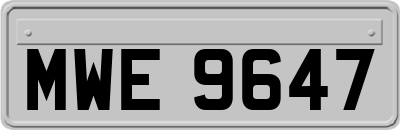 MWE 9647